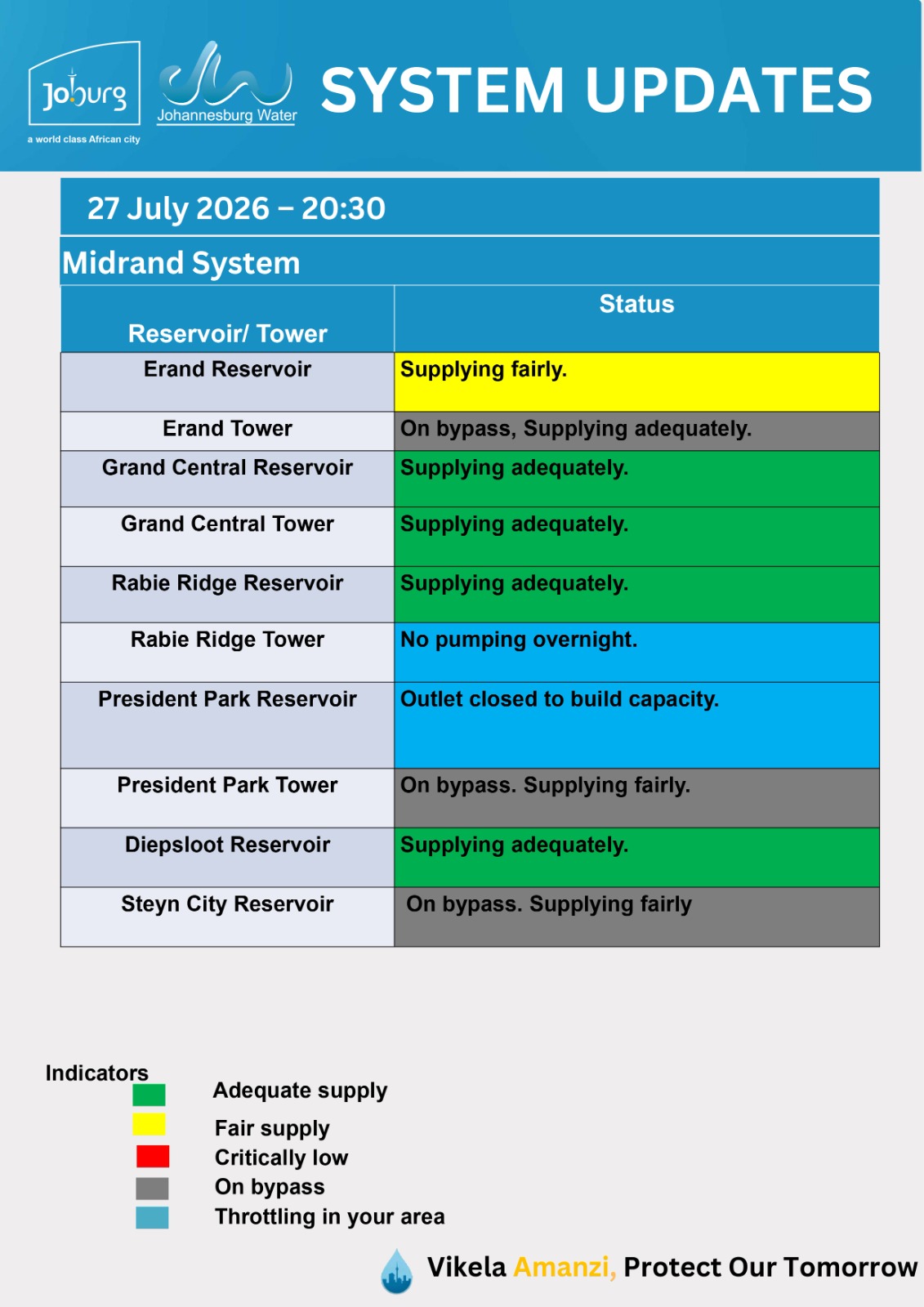 Joburg
a world class African city

Johannesburg Water

SYSTEM UPDATES

27 July 2026 – 20:30

Midrand System

| Reservoir/ Tower | Status |
|---|---|
| Erand Reservoir | Supplying fairly. |
| Erand Tower | On bypass, Supplying adequately. |
| Grand Central Reservoir | Supplying adequately. |
| Grand Central Tower | Supplying adequately. |
| Rabie Ridge Reservoir | Supplying adequately. |
| Rabie Ridge Tower | No pumping overnight. |
| President Park Reservoir | Outlet closed to build capacity. |
| President Park Tower | On bypass. Supplying fairly. |
| Diepsloot Reservoir | Supplying adequately. |
| Steyn City Reservoir | On bypass. Supplying fairly |

Indicators
Adequate supply
Fair supply
Critically low
On bypass
Throttling in your area

Vikela Amanzi, Protect Our Tomorrow